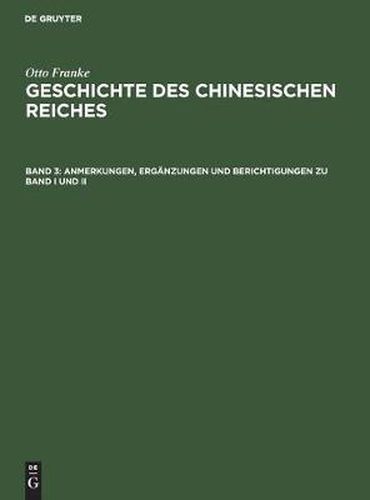 DE GRUYTER

Otto Franke

GESCHICHTE DES CHINESISCHEN REICHES

BAND 3: ANMERKUNGEN, ERGÄNZUNGEN UND BERICHTIGUNGEN ZU BAND I UND II

DE G